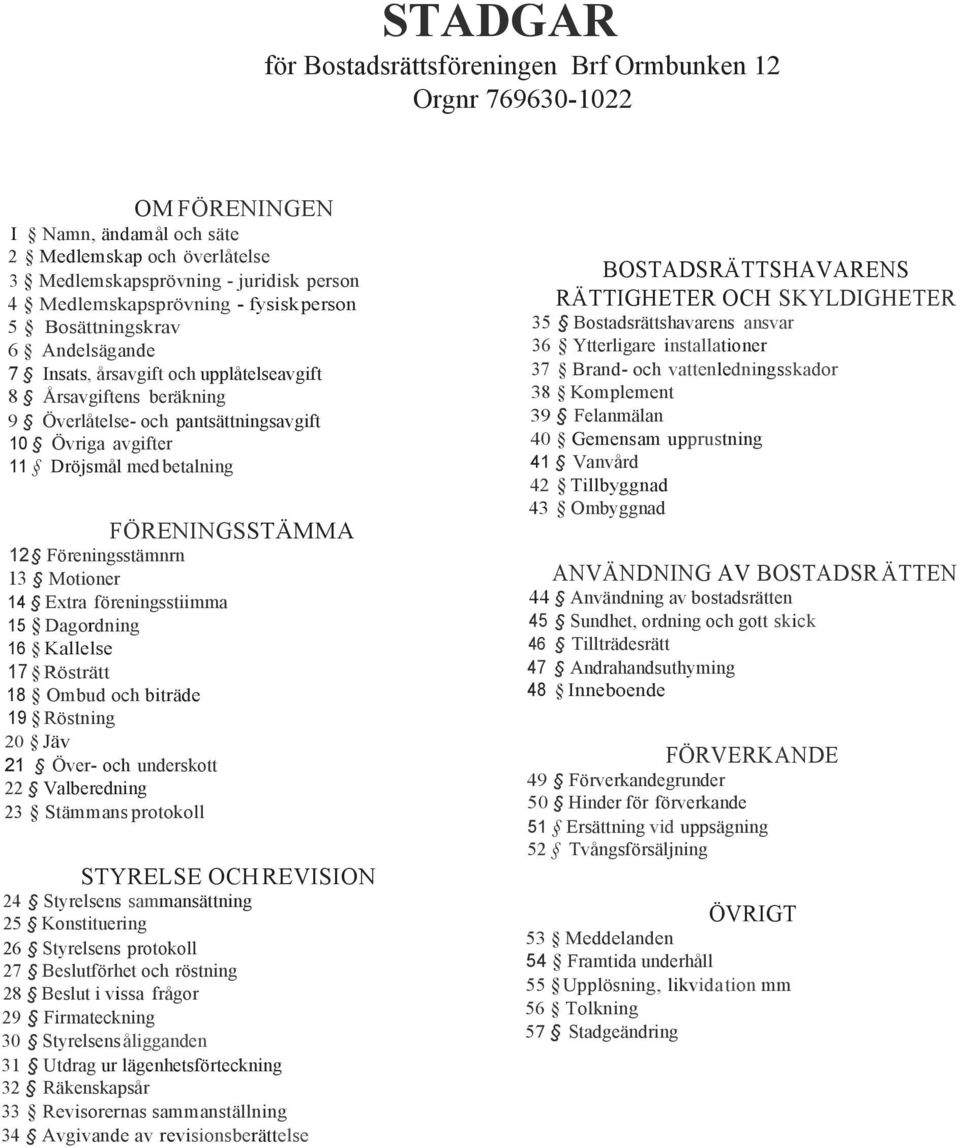 STADGAR
för Bostadsrättsföreningen Brf Ormbunken 12
Orgnr 769630-1022

OM FÖRENINGEN
I § Namn, ändamål och säte
2 § Medlemskap och överlåtelse
3 § Medlemskapsprövning - juridisk person
4 § Medlemskapsprövning - fysisk person
5 § Bosättningskrav
6 § Andelsägande
7 § Insats, årsavgift och upplåtelseavgift
8 § Årsavgiftens beräkning
9 § Överlåtelse- och pantsättningsavgift
10 § Övriga avgifter
11 § Dröjsmål med betalning

FÖRENINGSSTÄMMA
12 § Föreningsstämnrn
13 § Motioner
14 § Extra föreningsstiimma
15 § Dagordning
16 § Kallelse
17 § Rösträtt
18 § Ombud och biträde
19 § Röstning
20 § Jäv
21 § Över- och underskott
22 § Valberedning
23 § Stämmans protokoll

STYRELSE OCH REVISION
24 § Styrelsens sammansättning
25 § Konstituering
26 § Styrelsens protokoll
27 § Beslutförhet och röstning
28 § Beslut i vissa frågor
29 § Firmateckning
30 § Styrelsens åligganden
31 § Utdrag ur lägenhetsförteckning
32 § Räkenskapsår
33 § Revisorernas sammanställning
34 § Avgivande av revisionsberättelse

BOSTADSRÄTTSHAVARENS RÄTTIGHETER OCH SKYLDIGHETER
35 § Bostadsrättshavarens ansvar
36 § Ytterligare installationer
37 § Brand- och vattenledningsskador
38 § Komplement
39 § Felanmälan
40 § Gemensam upprustning
41 § Vanvård
42 § Tillbyggnad
43 § Ombyggnad

ANVÄNDNING AV BOSTADSRÄTTEN
44 § Användning av bostadsrätten
45 § Sundhet, ordning och gott skick
46 § Tillträdesrätt
47 § Andrahandsuthyming
48 § Inneboende

FÖRVERKANDE
49 § Förverkandegrunder
50 § Hinder för förverkande
51 § Ersättning vid uppsägning
52 § Tvångsförsäljning

ÖVRIGT
53 § Meddelanden
54 § Framtida underhåll
55 § Upplösning, likvidation mm
56 § Tolkning
57 § Stadgeändring